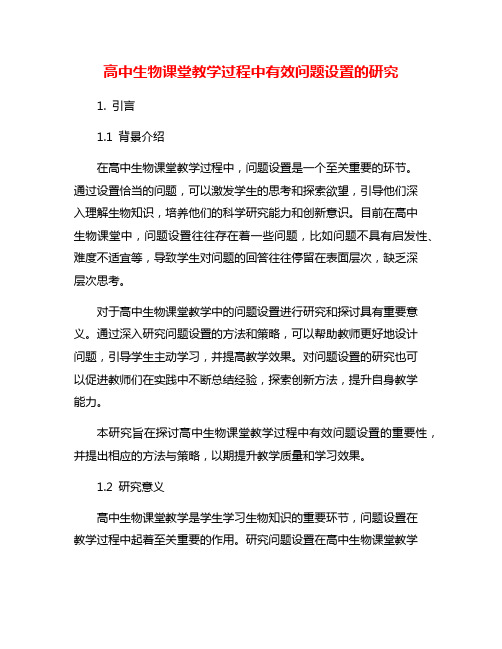 高中生物课堂教学过程中有效问题设置的研究

1. 引言

1.1 背景介绍

在高中生物课堂教学过程中，问题设置是一个至关重要的环节。通过设置恰当的问题，可以激发学生的思考和探索欲望，引导他们深入理解生物知识，培养他们的科学研究能力和创新意识。目前在高中生物课堂中，问题设置往往存在着一些问题，比如问题不具有启发性、难度不适宜等，导致学生对问题的回答往往停留在表面层次，缺乏深层次思考。

对于高中生物课堂教学中的问题设置进行研究和探讨具有重要意义。通过深入研究问题设置的方法和策略，可以帮助教师更好地设计问题，引导学生主动学习，并提高教学效果。对问题设置的研究也可以促进教师们在实践中不断总结经验，探索创新方法，提升自身教学能力。

本研究旨在探讨高中生物课堂教学过程中有效问题设置的重要性，并提出相应的方法与策略，以期提升教学质量和学习效果。

1.2 研究意义

高中生物课堂教学是学生学习生物知识的重要环节，问题设置在教学过程中起着至关重要的作用。研究问题设置在高中生物课堂教学